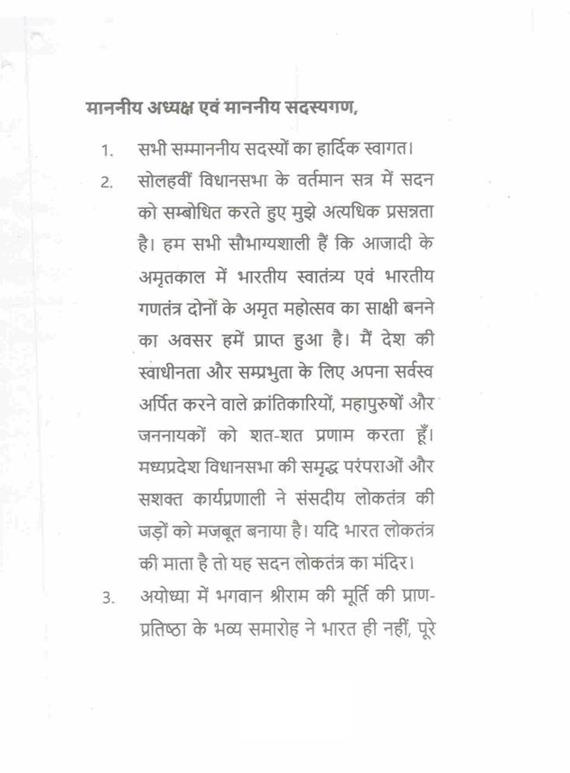 माननीय अध्यक्ष एवं माननीय सदस्यगण,

1. सभी सम्माननीय सदस्यों का हार्दिक स्वागत।

2. सोलहवीं विधानसभा के वर्तमान सत्र में सदन को सम्बोधित करते हुए मुझे अत्यधिक प्रसन्नता है। हम सभी सौभाग्यशाली हैं कि आजादी के अमृतकाल में भारतीय स्वातंत्र्य एवं भारतीय गणतंत्र दोनों के अमृत महोत्सव का साक्षी बनने का अवसर हमें प्राप्त हुआ है। मैं देश की स्वाधीनता और सम्प्रभुता के लिए अपना सर्वस्व अर्पित करने वाले क्रांतिकारियों, महापुरुषों और जननायकों को शत-शत प्रणाम करता हूँ। मध्यप्रदेश विधानसभा की समृद्ध परंपराओं और सशक्त कार्यप्रणाली ने संसदीय लोकतंत्र की जड़ों को मजबूत बनाया है। यदि भारत लोकतंत्र की माता है तो यह सदन लोकतंत्र का मंदिर।

3. अयोध्या में भगवान श्रीराम की मूर्ति की प्राण-प्रतिष्ठा के भव्य समारोह ने भारत ही नहीं, पूरे